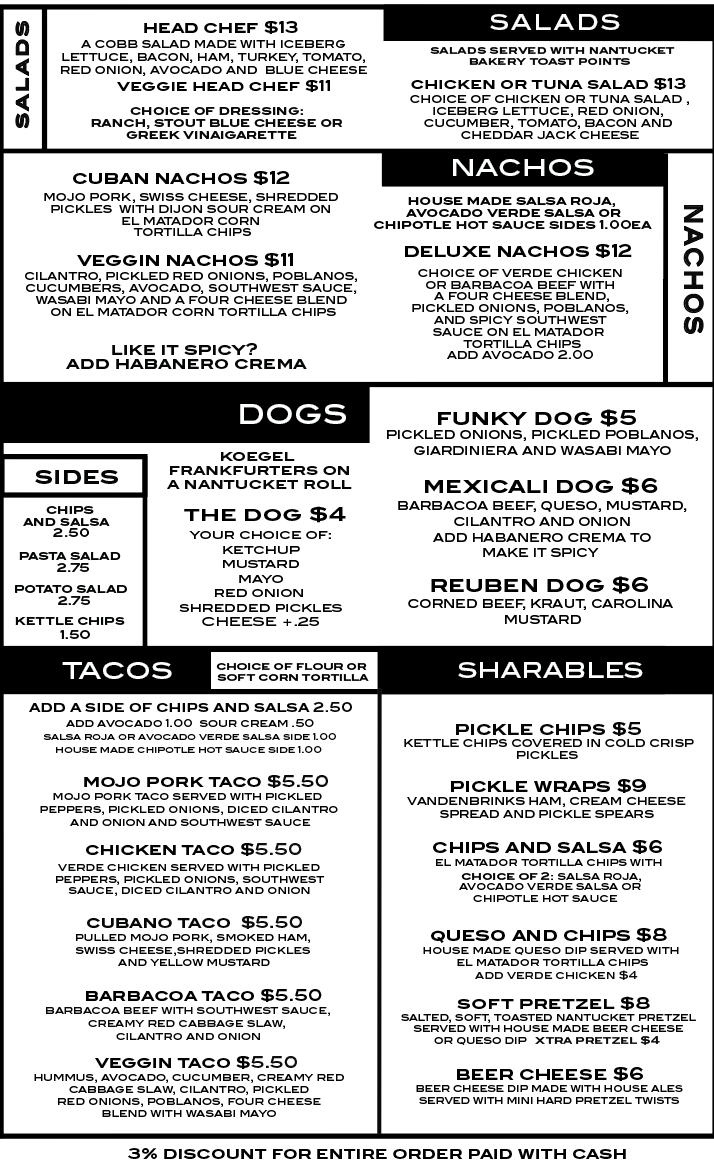 SALADS

HEAD CHEF $13
A COBB SALAD MADE WITH ICEBERG LETTUCE, BACON, HAM, TURKEY, TOMATO, RED ONION, AVOCADO AND BLUE CHEESE
VEGGIE HEAD CHEF $11

CHOICE OF DRESSING:
RANCH, STOUT BLUE CHEESE OR GREEK VINAIGARETTE

SALADS

SALADS SERVED WITH NANTUCKET BAKERY TOAST POINTS

CHICKEN OR TUNA SALAD $13
CHOICE OF CHICKEN OR TUNA SALAD , ICEBERG LETTUCE, RED ONION, CUCUMBER, TOMATO, BACON AND CHEDDAR JACK CHEESE

CUBAN NACHOS $12
MOJO PORK, SWISS CHEESE, SHREDDED PICKLES WITH DIJON SOUR CREAM ON EL MATADOR CORN TORTILLA CHIPS

VEGGIN NACHOS $11
CILANTRO, PICKLED RED ONIONS, POBLANOS, CUCUMBERS, AVOCADO, SOUTHWEST SAUCE, WASABI MAYO AND A FOUR CHEESE BLEND ON EL MATADOR CORN TORTILLA CHIPS

LIKE IT SPICY?
ADD HABANERO CREMA

NACHOS

HOUSE MADE SALSA ROJA, AVOCADO VERDE SALSA OR CHIPOTLE HOT SAUCE SIDES 1.00EA

DELUXE NACHOS $12
CHOICE OF VERDE CHICKEN OR BARBACOA BEEF WITH A FOUR CHEESE BLEND, PICKLED ONIONS, POBLANOS, AND SPICY SOUTHWEST SAUCE ON EL MATADOR TORTILLA CHIPS
ADD AVOCADO 2.00

NACHOS

DOGS

SIDES

CHIPS AND SALSA 2.50
PASTA SALAD 2.75
POTATO SALAD 2.75
KETTLE CHIPS 1.50

KOEGEL FRANKFURTERS ON A NANTUCKET ROLL

THE DOG $4
YOUR CHOICE OF:
KETCHUP
MUSTARD
MAYO
RED ONION
SHREDDED PICKLES
CHEESE +.25

FUNKY DOG $5
PICKLED ONIONS, PICKLED POBLANOS, GIARDINIERA AND WASABI MAYO

MEXICALI DOG $6
BARBACOA BEEF, QUESO, MUSTARD, CILANTRO AND ONION
ADD HABANERO CREMA TO MAKE IT SPICY

REUBEN DOG $6
CORNED BEEF, KRAUT, CAROLINA MUSTARD

TACOS
CHOICE OF FLOUR OR SOFT CORN TORTILLA

ADD A SIDE OF CHIPS AND SALSA 2.50
ADD AVOCADO 1.00 SOUR CREAM .50
SALSA ROJA OR AVOCADO VERDE SALSA SIDE 1.00
HOUSE MADE CHIPOTLE HOT SAUCE SIDE 1.00

MOJO PORK TACO $5.50
MOJO PORK TACO SERVED WITH PICKLED PEPPERS, PICKLED ONIONS, DICED CILANTRO AND ONION AND SOUTHWEST SAUCE

CHICKEN TACO $5.50
VERDE CHICKEN SERVED WITH PICKLED PEPPERS, PICKLED ONIONS, SOUTHWEST SAUCE, DICED CILANTRO AND ONION

CUBANO TACO $5.50
PULLED MOJO PORK, SMOKED HAM, SWISS CHEESE,SHREDDED PICKLES AND YELLOW MUSTARD

BARBACOA TACO $5.50
BARBACOA BEEF WITH SOUTHWEST SAUCE, CREAMY RED CABBAGE SLAW, CILANTRO AND ONION

VEGGIN TACO $5.50
HUMMUS, AVOCADO, CUCUMBER, CREAMY RED CABBAGE SLAW, CILANTRO, PICKLED RED ONIONS, POBLANOS, FOUR CHEESE BLEND WITH WASABI MAYO

SHARABLES

PICKLE CHIPS $5
KETTLE CHIPS COVERED IN COLD CRISP PICKLES

PICKLE WRAPS $9
VANDENBRINKS HAM, CREAM CHEESE SPREAD AND PICKLE SPEARS

CHIPS AND SALSA $6
EL MATADOR TORTILLA CHIPS WITH CHOICE OF 2: SALSA ROJA, AVOCADO VERDE SALSA OR CHIPOTLE HOT SAUCE

QUESO AND CHIPS $8
HOUSE MADE QUESO DIP SERVED WITH EL MATADOR TORTILLA CHIPS
ADD VERDE CHICKEN $4

SOFT PRETZEL $8
SALTED, SOFT, TOASTED NANTUCKET PRETZEL SERVED WITH HOUSE MADE BEER CHEESE OR QUESO DIP XTRA PRETZEL $4

BEER CHEESE $6
BEER CHEESE DIP MADE WITH HOUSE ALES SERVED WITH MINI HARD PRETZEL TWISTS

3% DISCOUNT FOR ENTIRE ORDER PAID WITH CASH